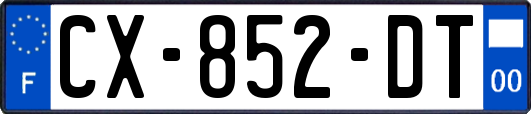 F
CX-852-DT
00